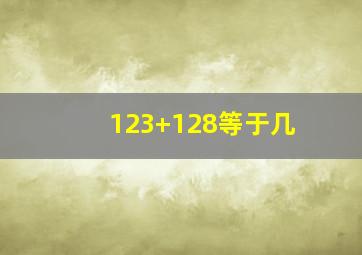 $123+128$等于几